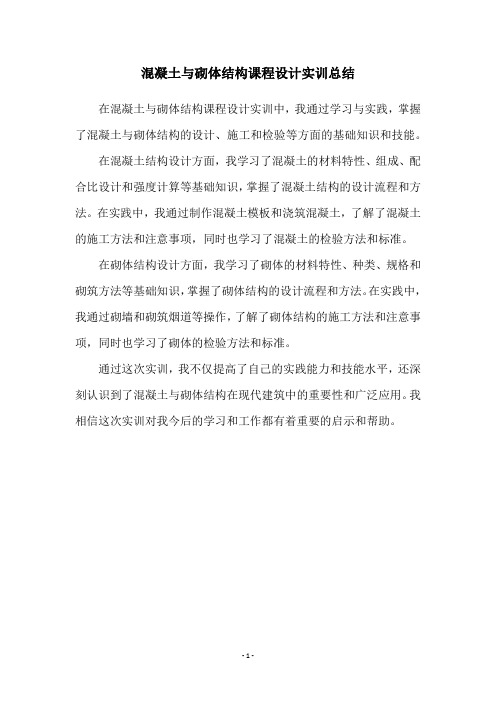 混凝土与砌体结构课程设计实训总结

在混凝土与砌体结构课程设计实训中，我通过学习与实践，掌握了混凝土与砌体结构的设计、施工和检验等方面的基础知识和技能。

在混凝土结构设计方面，我学习了混凝土的材料特性、组成、配合比设计和强度计算等基础知识，掌握了混凝土结构的设计流程和方法。在实践中，我通过制作混凝土模板和浇筑混凝土，了解了混凝土的施工方法和注意事项，同时也学习了混凝土的检验方法和标准。

在砌体结构设计方面，我学习了砌体的材料特性、种类、规格和砌筑方法等基础知识，掌握了砌体结构的设计流程和方法。在实践中，我通过砌墙和砌筑烟道等操作，了解了砌体结构的施工方法和注意事项，同时也学习了砌体的检验方法和标准。

通过这次实训，我不仅提高了自己的实践能力和技能水平，还深刻认识到了混凝土与砌体结构在现代建筑中的重要性和广泛应用。我相信这次实训对我今后的学习和工作都有着重要的启示和帮助。

- 1 -